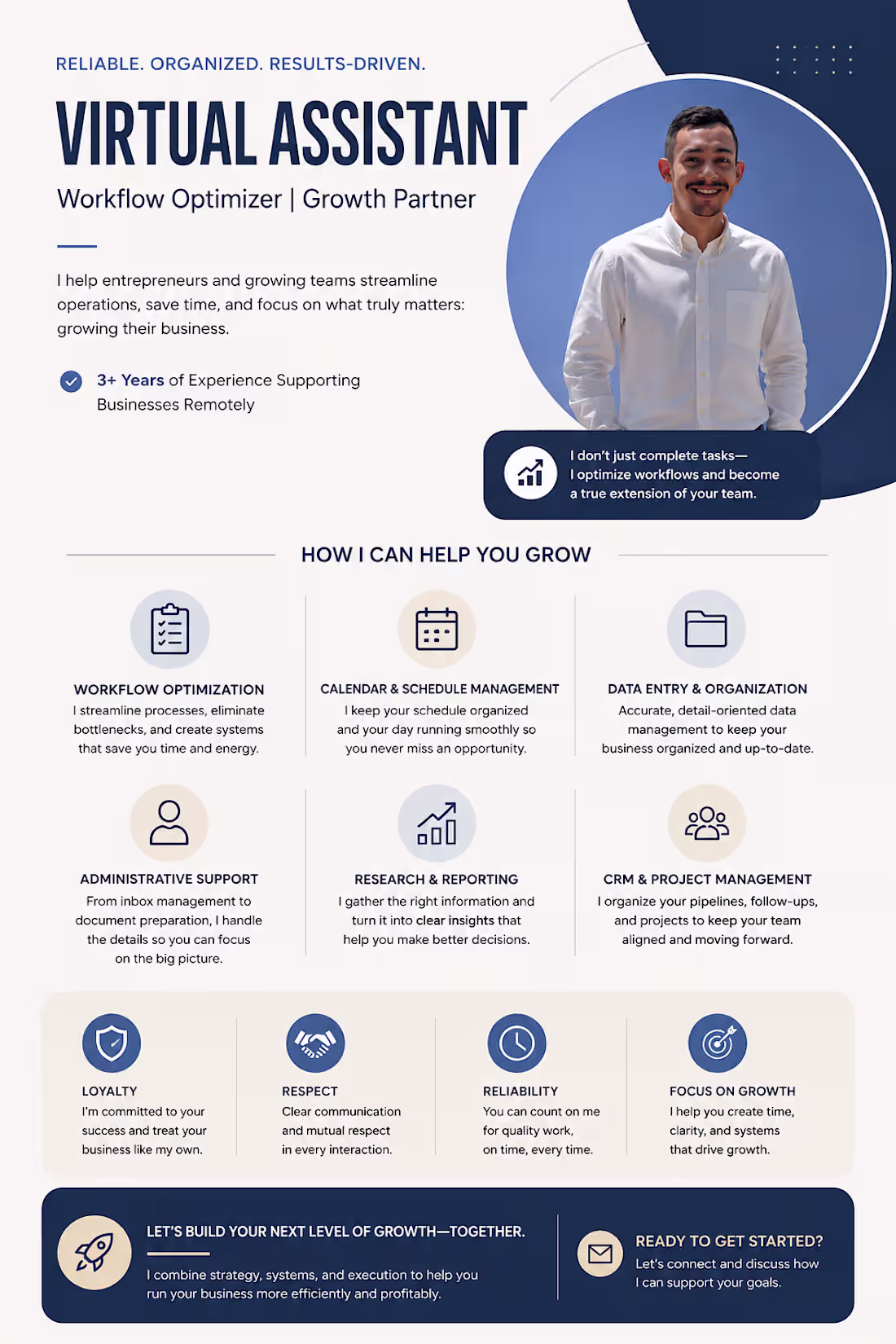 RELIABLE. ORGANIZED. RESULTS-DRIVEN.

VIRTUAL ASSISTANT

Workflow Optimizer | Growth Partner

I help entrepreneurs and growing teams streamline operations, save time, and focus on what truly matters: growing their business.

3+ Years of Experience Supporting Businesses Remotely

I don't just complete tasks— I optimize workflows and become a true extension of your team.

HOW I CAN HELP YOU GROW

WORKFLOW OPTIMIZATION
I streamline processes, eliminate bottlenecks, and create systems that save you time and energy.

CALENDAR & SCHEDULE MANAGEMENT
I keep your schedule organized and your day running smoothly so you never miss an opportunity.

DATA ENTRY & ORGANIZATION
Accurate, detail-oriented data management to keep your business organized and up-to-date.

ADMINISTRATIVE SUPPORT
From inbox management to document preparation, I handle the details so you can focus on the big picture.

RESEARCH & REPORTING
I gather the right information and turn it into clear insights that help you make better decisions.

CRM & PROJECT MANAGEMENT
I organize your pipelines, follow-ups, and projects to keep your team aligned and moving forward.

LOYALTY
I'm committed to your success and treat your business like my own.

RESPECT
Clear communication and mutual respect in every interaction.

RELIABILITY
You can count on me for quality work, on time, every time.

FOCUS ON GROWTH
I help you create time, clarity, and systems that drive growth.

LET'S BUILD YOUR NEXT LEVEL OF GROWTH—TOGETHER.
I combine strategy, systems, and execution to help you run your business more efficiently and profitably.

READY TO GET STARTED?
Let's connect and discuss how I can support your goals.